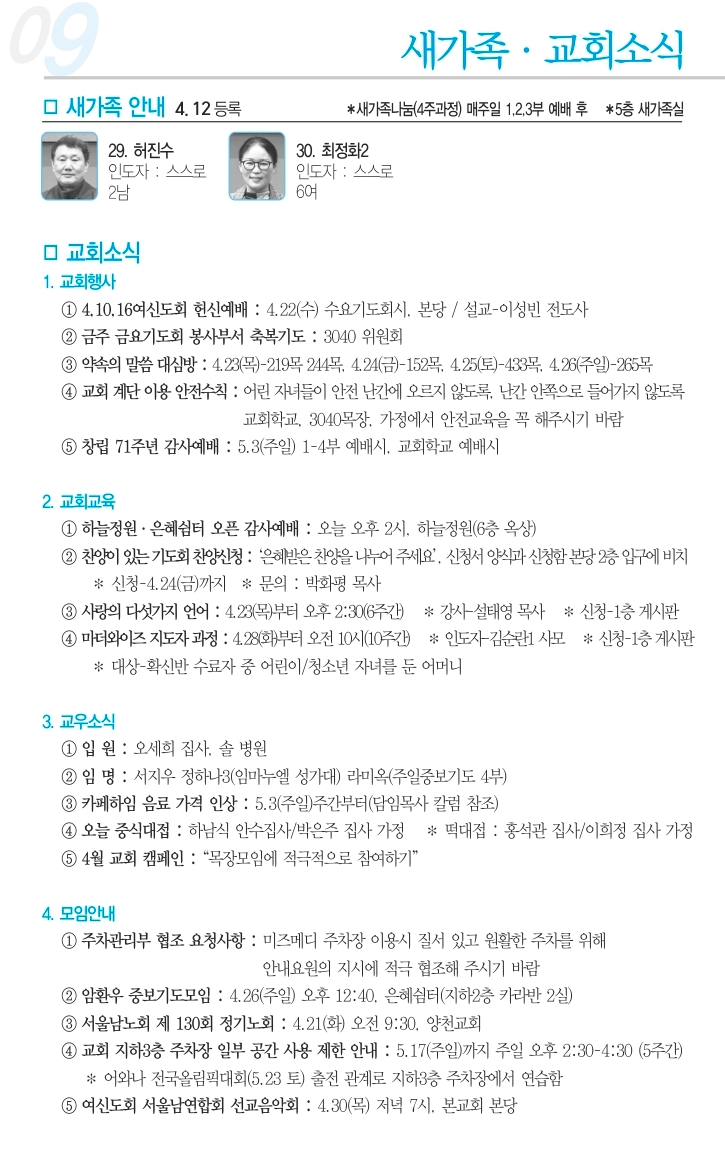 09

새가족 · 교회소식

□ 새가족 안내 4. 12 등록

*새가족나눔(4주과정) 매주일 1,2,3부 예배 후 *5층 새가족실

29. 허진수
인도자 : 스스로
2남

30. 최정화2
인도자 : 스스로
6여

□ 교회소식

1. 교회행사

① 4.10.16여신도회 헌신예배 : 4.22(수) 수요기도회시, 본당 / 설교-이성빈 전도사

② 금주 금요기도회 봉사부서 축복기도 : 3040 위원회

③ 약속의 말씀 대심방 : 4.23(목)-219목 244목, 4.24(금)-152목, 4.25(토)-433목, 4.26(주일)-265목

④ 교회 계단 이용 안전수칙 : 어린 자녀들이 안전 난간에 오르지 않도록, 난간 안쪽으로 들어가지 않도록 교회학교, 3040목장, 가정에서 안전교육을 꼭 해주시기 바람

⑤ 창립 71주년 감사예배 : 5.3(주일) 1-4부 예배시, 교회학교 예배시

2. 교회교육

① 하늘정원 · 은혜쉼터 오픈 감사예배 : 오늘 오후 2시, 하늘정원(6층 옥상)

② 찬양이 있는 기도회 찬양신청 : '은혜받은 찬양을 나누어 주세요', 신청서 양식과 신청함 본당 2층 입구에 비치
* 신청-4.24(금)까지 * 문의 : 박화평 목사

③ 사랑의 다섯가지 언어 : 4.23(목)부터 오후 2:30(6주간) * 강사-설태영 목사 * 신청-1층 게시판

④ 마더와이즈 지도자 과정 : 4.28(화)부터 오전 10시(10주간) * 인도자-김순란1 사모 * 신청-1층 게시판
* 대상-확신반 수료자 중 어린이/청소년 자녀를 둔 어머니

3. 교우소식

① 입 원 : 오세희 집사, 솔 병원

② 임 명 : 서지우 정하나3(임마누엘 성가대) 라미옥(주일중보기도 4부)

③ 카페하임 음료 가격 인상 : 5.3(주일)주간부터(담임목사 칼럼 참조)

④ 오늘 중식대접 : 하남식 안수집사/박은주 집사 가정 * 떡대접 : 홍석관 집사/이희정 집사 가정

⑤ 4월 교회 캠페인 : "목장모임에 적극적으로 참여하기"

4. 모임안내

① 주차관리부 협조 요청사항 : 미즈메디 주차장 이용시 질서 있고 원활한 주차를 위해 안내요원의 지시에 적극 협조해 주시기 바람

② 암환우 중보기도모임 : 4.26(주일) 오후 12:40, 은혜쉼터(지하2층 카라반 2실)

③ 서울남노회 제 130회 정기노회 : 4.21(화) 오전 9:30, 양천교회

④ 교회 지하3층 주차장 일부 공간 사용 제한 안내 : 5.17(주일)까지 주일 오후 2:30-4:30 (5주간)
* 어와나 전국올림픽대회(5.23 토) 출전 관계로 지하3층 주차장에서 연습함

⑤ 여신도회 서울남연합회 선교음악회 : 4.30(목) 저녁 7시, 본교회 본당